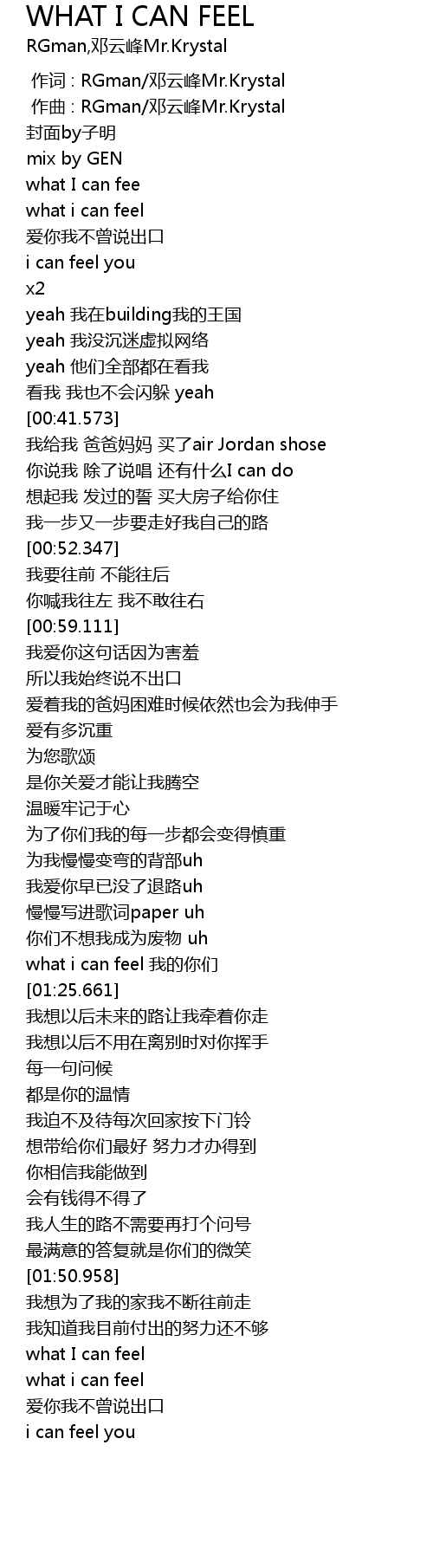 WHAT I CAN FEEL
RGman,邓云峰Mr.Krystal

作词 : RGman/邓云峰Mr.Krystal
作曲 : RGman/邓云峰Mr.Krystal
封面by子明
mix by GEN
what I can fee
what i can feel
爱你我不曾说出口
i can feel you
x2
yeah 我在building我的王国
yeah 我没沉迷虚拟网络
yeah 他们全部都在看我
看我 我也不会闪躲 yeah
[00:41.573]
我给我 爸爸妈妈 买了air Jordan shose
你说我 除了说唱 还有什么I can do
想起我 发过的誓 买大房子给你住
我一步又一步要走好我自己的路
[00:52.347]
我要往前 不能往后
你喊我往左 我不敢往右
[00:59.111]
我爱你这句话因为害羞
所以我始终说不出口
爱着我的爸妈困难时候依然也会为我伸手
爱有多沉重
为您歌颂
是你关爱才能让我腾空
温暖牢记于心
为了你们我的每一步都会变得慎重
为我慢慢变弯的背部uh
我爱你早已没了退路uh
慢慢写进歌词paper uh
你们不想我成为废物 uh
what i can feel 我的你们
[01:25.661]
我想以后未来的路让我牵着你走
我想以后不用在离别时对你挥手
每一句问候
都是你的温情
我迫不及待每次回家按下门铃
想带给你们最好 努力才办得到
你相信我能做到
会有钱得不得了
我人生的路不需要再打个问号
最满意的答复就是你们的微笑
[01:50.958]
我想为了我的家我不断往前走
我知道我目前付出的努力还不够
what I can feel
what i can feel
爱你我不曾说出口
i can feel you